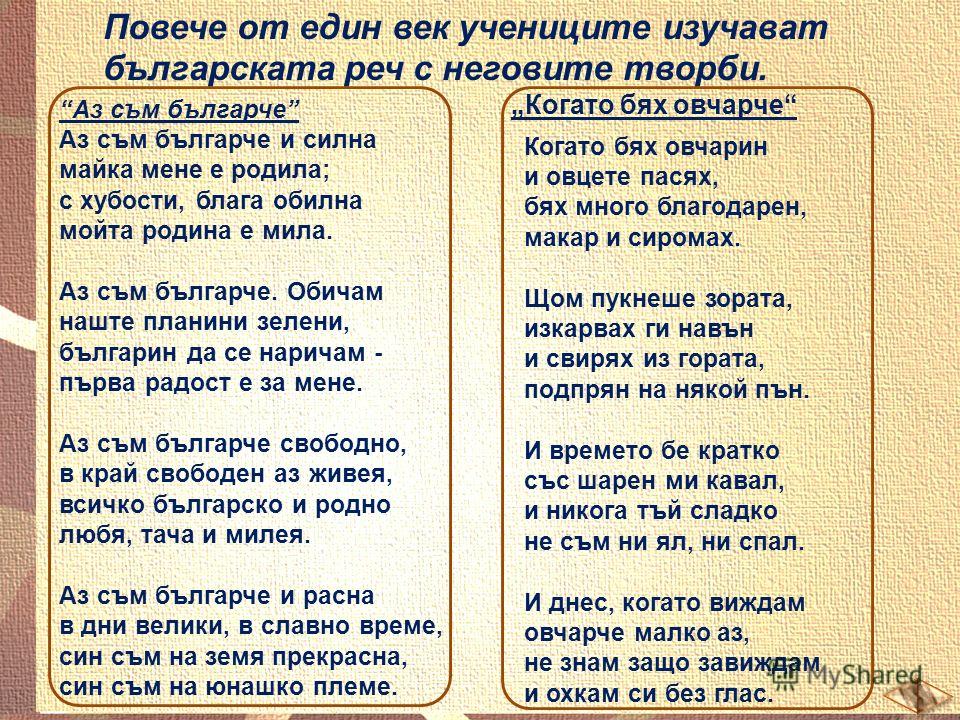 Повече от един век учениците изучават българската реч с неговите творби.

“Аз съм българче”
Аз съм българче и силна
майка мене е родила;
с хубости, блага обилна
мойта родина е мила.

Аз съм българче. Обичам
наште планини зелени,
българин да се наричам -
първа радост е за мене.

Аз съм българче свободно,
в край свободен аз живея,
всичко българско и родно
любя, тача и милея.

Аз съм българче и расна
в дни велики, в славно време,
син съм на земя прекрасна,
син съм на юнашко племе.

„Когато бях овчарче“
Когато бях овчарин
и овцете пасях,
бях много благодарен,
макар и сиромах.

Щом пукнеше зората,
изкарвах ги навън
и свирях из гората,
подпрян на някой пън.

И времето бе кратко
със шарен ми кавал,
и никога тъй сладко
не съм ни ял, ни спал.

И днес, когато виждам
овчарче малко аз,
не знам защо завиждам
и охкам си без глас.

MyShared